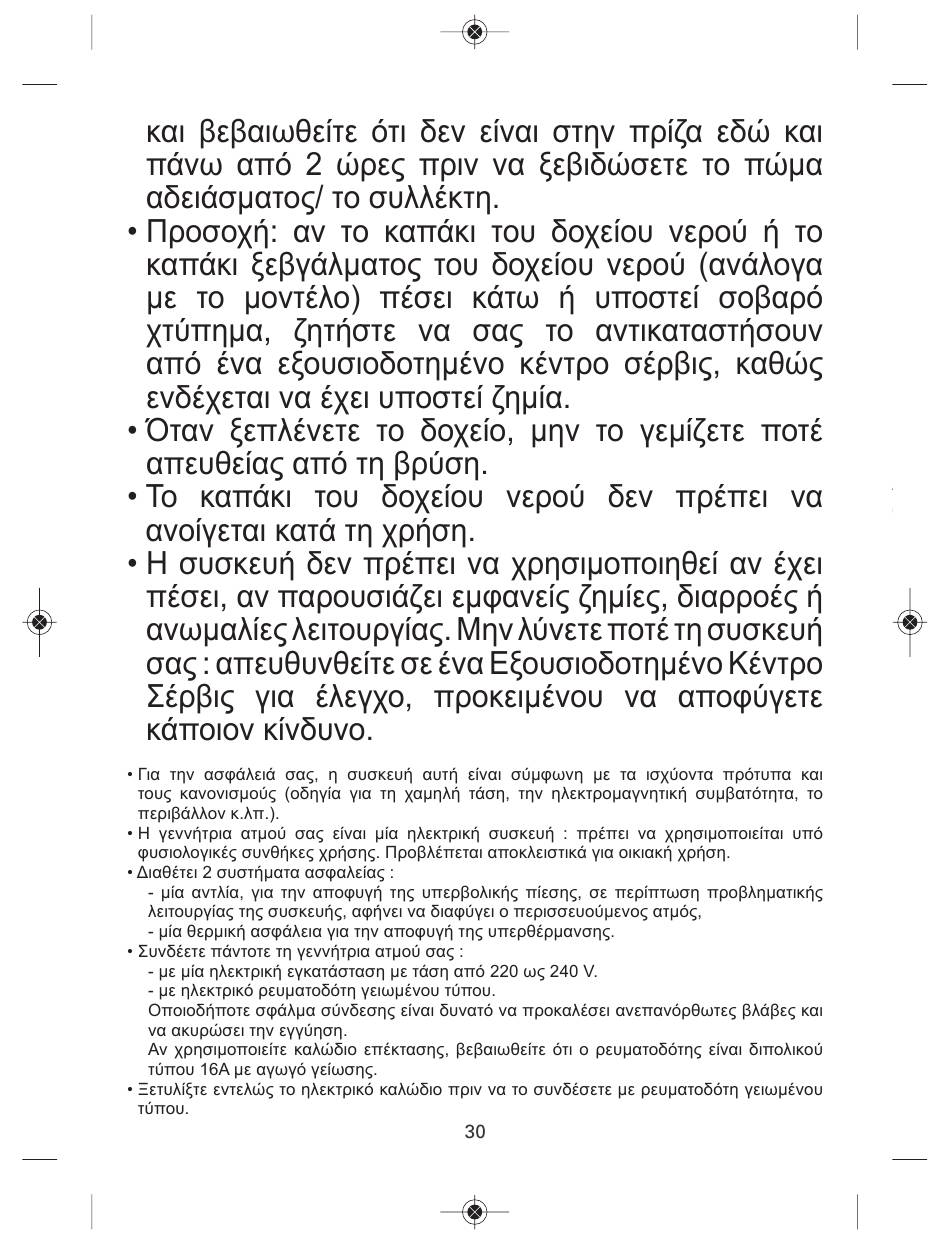 και βεβαιωθείτε ότι δεν είναι στην πρίζα εδώ και πάνω από 2 ώρες πριν να ξεβιδώσετε το πώμα αδειάσματος/ το συλλέκτη.

• Προσοχή: αν το καπάκι του δοχείου νερού ή το καπάκι ξεβγάλματος του δοχείου νερού (ανάλογα με το μοντέλο) πέσει κάτω ή υποστεί σοβαρό χτύπημα, ζητήστε να σας το αντικαταστήσουν από ένα εξουσιοδοτημένο κέντρο σέρβις, καθώς ενδέχεται να έχει υποστεί ζημία.

• Όταν ξεπλένετε το δοχείο, μην το γεμίζετε ποτέ απευθείας από τη βρύση.

• Το καπάκι του δοχείου νερού δεν πρέπει να ανοίγεται κατά τη χρήση.

• Η συσκευή δεν πρέπει να χρησιμοποιηθεί αν έχει πέσει, αν παρουσιάζει εμφανείς ζημίες, διαρροές ή ανωμαλίες λειτουργίας. Μην λύνετε ποτέ τη συσκευή σας : απευθυνθείτε σε ένα Εξουσιοδοτημένο Κέντρο Σέρβις για έλεγχο, προκειμένου να αποφύγετε κάποιον κίνδυνο.

• Για την ασφάλειά σας, η συσκευή αυτή είναι σύμφωνη με τα ισχύοντα πρότυπα και τους κανονισμούς (οδηγία για τη χαμηλή τάση, την ηλεκτρομαγνητική συμβατότητα, το περιβάλλον κ.λπ.).

• Η γεννήτρια ατμού σας είναι μία ηλεκτρική συσκευή : πρέπει να χρησιμοποιείται υπό φυσιολογικές συνθήκες χρήσης. Προβλέπεται αποκλειστικά για οικιακή χρήση.

• Διαθέτει 2 συστήματα ασφαλείας :
- μία αντλία, για την αποφυγή της υπερβολικής πίεσης, σε περίπτωση προβληματικής λειτουργίας της συσκευής, αφήνει να διαφύγει ο περισσευούμενος ατμός,
- μία θερμική ασφάλεια για την αποφυγή της υπερθέρμανσης.

• Συνδέετε πάντοτε τη γεννήτρια ατμού σας :
- με μία ηλεκτρική εγκατάσταση με τάση από 220 ως 240 V.
- με ηλεκτρικό ρευματοδότη γειωμένου τύπου.
Οποιοδήποτε σφάλμα σύνδεσης είναι δυνατό να προκαλέσει ανεπανόρθωτες βλάβες και να ακυρώσει την εγγύηση.
Αν χρησιμοποιείτε καλώδιο επέκτασης, βεβαιωθείτε ότι ο ρευματοδότης είναι διπολικού τύπου 16A με αγωγό γείωσης.

• Ξετυλίξτε εντελώς το ηλεκτρικό καλώδιο πριν να το συνδέσετε με ρευματοδότη γειωμένου τύπου.

30